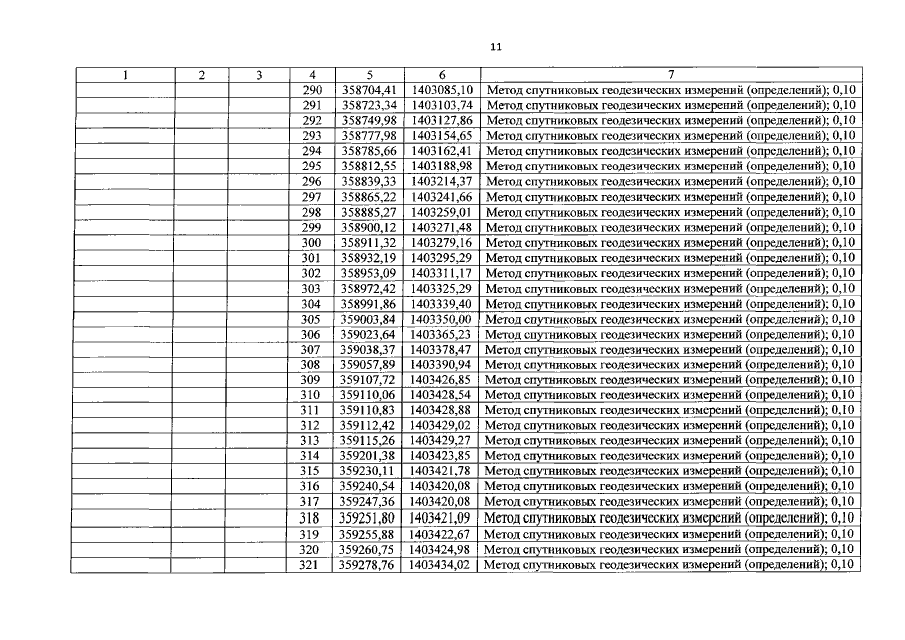 11

| 1 | 2 | 3 | 4 | 5 | 6 | 7 |
|---|---|---|---|---|---|---|
| | | | 290 | 358704,41 | 1403085,10 | Метод спутниковых геодезических измерений (определений); 0,10 |
| | | | 291 | 358723,34 | 1403103,74 | Метод спутниковых геодезических измерений (определений); 0,10 |
| | | | 292 | 358749,98 | 1403127,86 | Метод спутниковых геодезических измерений (определений); 0,10 |
| | | | 293 | 358777,98 | 1403154,65 | Метод спутниковых геодезических измерений (определений); 0,10 |
| | | | 294 | 358785,66 | 1403162,41 | Метод спутниковых геодезических измерений (определений); 0,10 |
| | | | 295 | 358812,55 | 1403188,98 | Метод спутниковых геодезических измерений (определений); 0,10 |
| | | | 296 | 358839,33 | 1403214,37 | Метод спутниковых геодезических измерений (определений); 0,10 |
| | | | 297 | 358865,22 | 1403241,66 | Метод спутниковых геодезических измерений (определений); 0,10 |
| | | | 298 | 358885,27 | 1403259,01 | Метод спутниковых геодезических измерений (определений); 0,10 |
| | | | 299 | 358900,12 | 1403271,48 | Метод спутниковых геодезических измерений (определений); 0,10 |
| | | | 300 | 358911,32 | 1403279,16 | Метод спутниковых геодезических измерений (определений); 0,10 |
| | | | 301 | 358932,19 | 1403295,29 | Метод спутниковых геодезических измерений (определений); 0,10 |
| | | | 302 | 358953,09 | 1403311,17 | Метод спутниковых геодезических измерений (определений); 0,10 |
| | | | 303 | 358972,42 | 1403325,29 | Метод спутниковых геодезических измерений (определений); 0,10 |
| | | | 304 | 358991,86 | 1403339,40 | Метод спутниковых геодезических измерений (определений); 0,10 |
| | | | 305 | 359003,84 | 1403350,00 | Метод спутниковых геодезических измерений (определений); 0,10 |
| | | | 306 | 359023,64 | 1403365,23 | Метод спутниковых геодезических измерений (определений); 0,10 |
| | | | 307 | 359038,37 | 1403378,47 | Метод спутниковых геодезических измерений (определений); 0,10 |
| | | | 308 | 359057,89 | 1403390,94 | Метод спутниковых геодезических измерений (определений); 0,10 |
| | | | 309 | 359107,72 | 1403426,85 | Метод спутниковых геодезических измерений (определений); 0,10 |
| | | | 310 | 359110,06 | 1403428,54 | Метод спутниковых геодезических измерений (определений); 0,10 |
| | | | 311 | 359110,83 | 1403428,88 | Метод спутниковых геодезических измерений (определений); 0,10 |
| | | | 312 | 359112,42 | 1403429,02 | Метод спутниковых геодезических измерений (определений); 0,10 |
| | | | 313 | 359115,26 | 1403429,27 | Метод спутниковых геодезических измерений (определений); 0,10 |
| | | | 314 | 359201,38 | 1403423,85 | Метод спутниковых геодезических измерений (определений); 0,10 |
| | | | 315 | 359230,11 | 1403421,78 | Метод спутниковых геодезических измерений (определений); 0,10 |
| | | | 316 | 359240,54 | 1403420,08 | Метод спутниковых геодезических измерений (определений); 0,10 |
| | | | 317 | 359247,36 | 1403420,08 | Метод спутниковых геодезических измерений (определений); 0,10 |
| | | | 318 | 359251,80 | 1403421,09 | Метод спутниковых геодезических измерений (определений); 0,10 |
| | | | 319 | 359255,88 | 1403422,67 | Метод спутниковых геодезических измерений (определений); 0,10 |
| | | | 320 | 359260,75 | 1403424,98 | Метод спутниковых геодезических измерений (определений); 0,10 |
| | | | 321 | 359278,76 | 1403434,02 | Метод спутниковых геодезических измерений (определений); 0,10 |